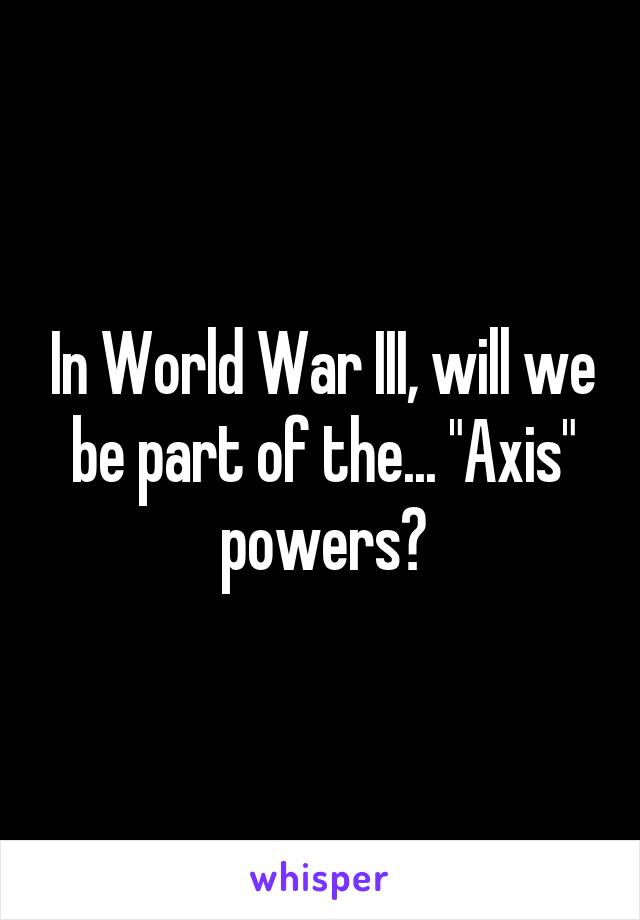 In World War III, will we be part of the... "Axis" powers?

whisper